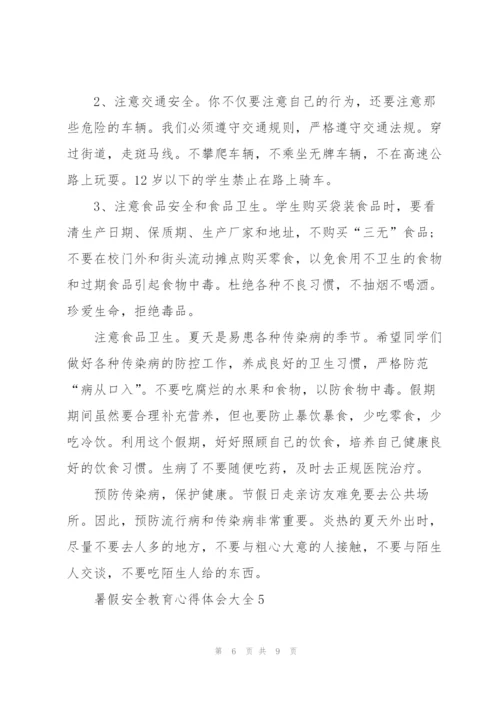 2、注意交通安全。你不仅要注意自己的行为，还要注意那些危险的车辆。我们必须遵守交通规则，严格遵守交通法规。穿过街道，走斑马线。不攀爬车辆，不乘坐无牌车辆，不在高速公路上玩耍。12岁以下的学生禁止在路上骑车。

3、注意食品安全和食品卫生。学生购买袋装食品时，要看清生产日期、保质期、生产厂家和地址，不购买“三无”食品；不要在校门外和街头流动摊点购买零食，以免食用不卫生的食物和过期食品引起食物中毒。杜绝各种不良习惯，不抽烟不喝酒。珍爱生命，拒绝毒品。

注意食品卫生。夏天是易患各种传染病的季节。希望同学们做好各种传染病的防控工作，养成良好的卫生习惯，严格防范“病从口入”。不要吃腐烂的水果和食物，以防食物中毒。假期期间虽然要合理补充营养，但也要防止暴饮暴食，少吃零食，少吃冷饮。利用这个假期，好好照顾自己的饮食，培养自己健康良好的饮食习惯。生病了不要随便吃药，及时去正规医院治疗。

预防传染病，保护健康。节假日走亲访友难免要去公共场所。因此，预防流行病和传染病非常重要。炎热的夏天外出时，尽量不要去人多的地方，不要与粗心大意的人接触，不要与陌生人交谈，不要吃陌生人给的东西。

暑假安全教育心得体会大全5

第 6 页 共 9 页